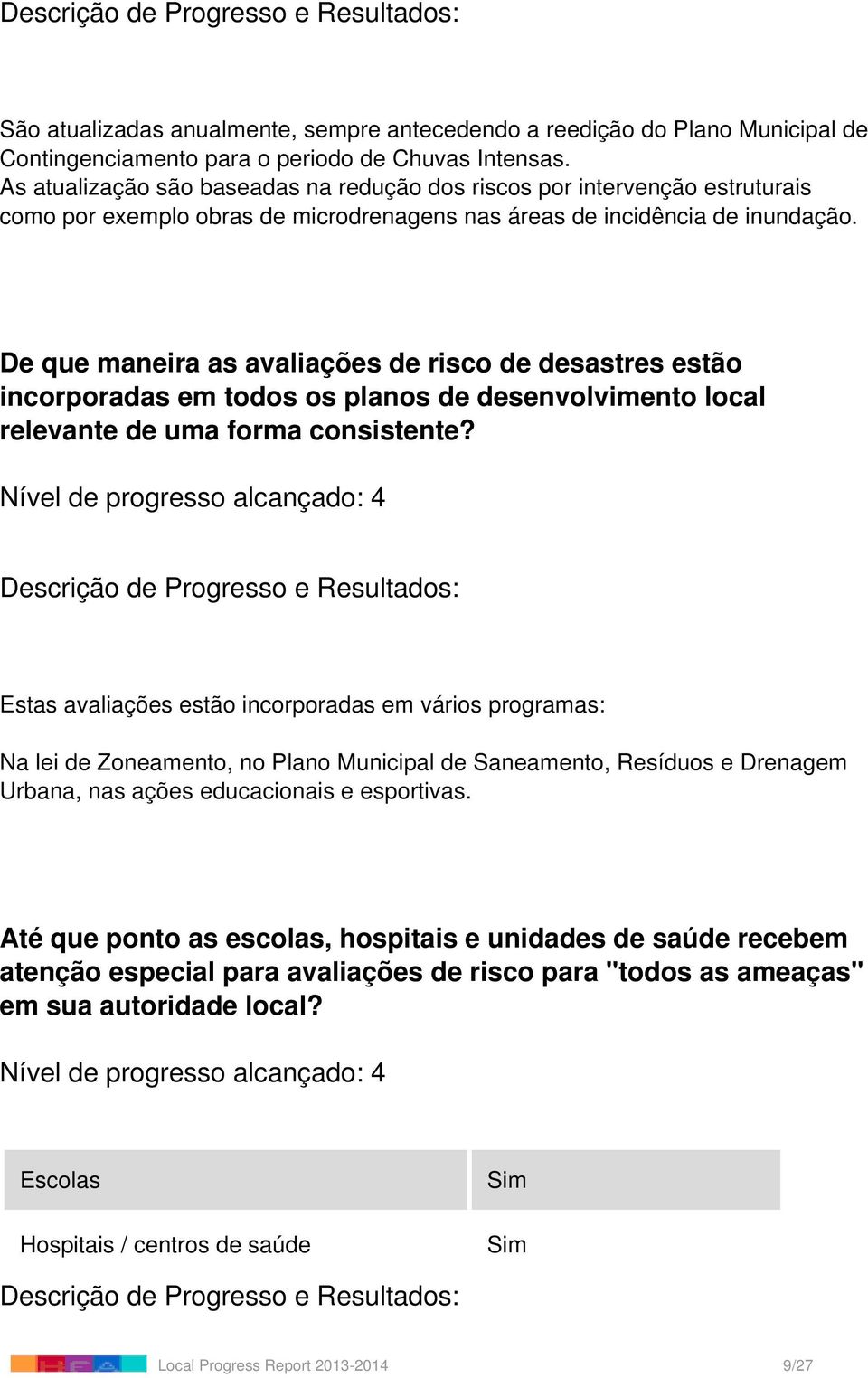 Descrição de Progresso e Resultados:

São atualizadas anualmente, sempre antecedendo a reedição do Plano Municipal de Contingenciamento para o periodo de Chuvas Intensas.
As atualização são baseadas na redução dos riscos por intervenção estruturais como por exemplo obras de microdrenagens nas áreas de incidência de inundação.

De que maneira as avaliações de risco de desastres estão incorporadas em todos os planos de desenvolvimento local relevante de uma forma consistente?

Nível de progresso alcançado: 4

Descrição de Progresso e Resultados:

Estas avaliações estão incorporadas em vários programas:

Na lei de Zoneamento, no Plano Municipal de Saneamento, Resíduos e Drenagem Urbana, nas ações educacionais e esportivas.

Até que ponto as escolas, hospitais e unidades de saúde recebem atenção especial para avaliações de risco para "todos as ameaças" em sua autoridade local?

Nível de progresso alcançado: 4

| Escolas | Sim |
|---|---|
| Hospitais / centros de saúde | Sim |

Descrição de Progresso e Resultados:

Local Progress Report 2013-2014 9/27